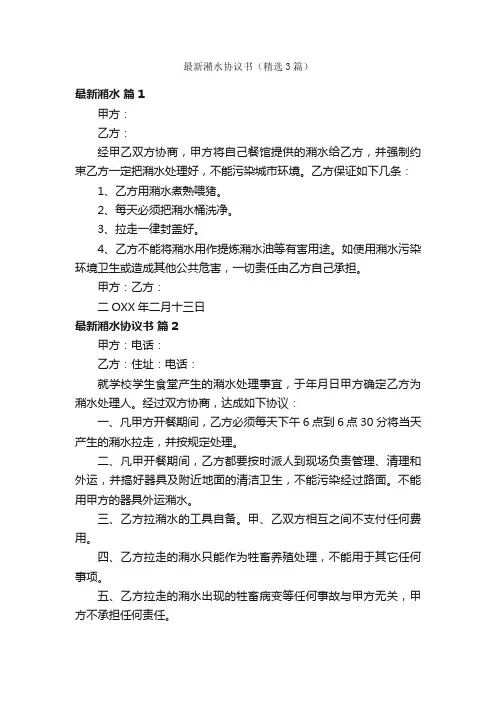 最新潲水协议书（精选3篇）

最新潲水 篇1

甲方：

乙方：

经甲乙双方协商，甲方将自己餐馆提供的潲水给乙方，并强制约束乙方一定把潲水处理好，不能污染城市环境。乙方保证如下几条：

1、乙方用潲水煮熟喂猪。

2、每天必须把潲水桶洗净。

3、拉走一律封盖好。

4、乙方不能将潲水用作提炼潲水油等有害用途。如使用潲水污染环境卫生或造成其他公共危害，一切责任由乙方自己承担。

甲方：乙方：

二OXX年二月十三日

最新潲水协议书 篇2

甲方：电话：

乙方：住址：电话：

就学校学生食堂产生的潲水处理事宜，于年月日甲方确定乙方为潲水处理人。经过双方协商，达成如下协议：

一、凡甲方开餐期间，乙方必须每天下午6点到6点30分将当天产生的潲水拉走，并按规定处理。

二、凡甲开餐期间，乙方都要按时派人到现场负责管理、清理和外运，并搞好器具及附近地面的清洁卫生，不能污染经过路面。不能用甲方的器具外运潲水。

三、乙方拉潲水的工具自备。甲、乙双方相互之间不支付任何费用。

四、乙方拉走的潲水只能作为牲畜养殖处理，不能用于其它任何事项。

五、乙方拉走的潲水出现的牲畜病变等任何事故与甲方无关，甲方不承担任何责任。